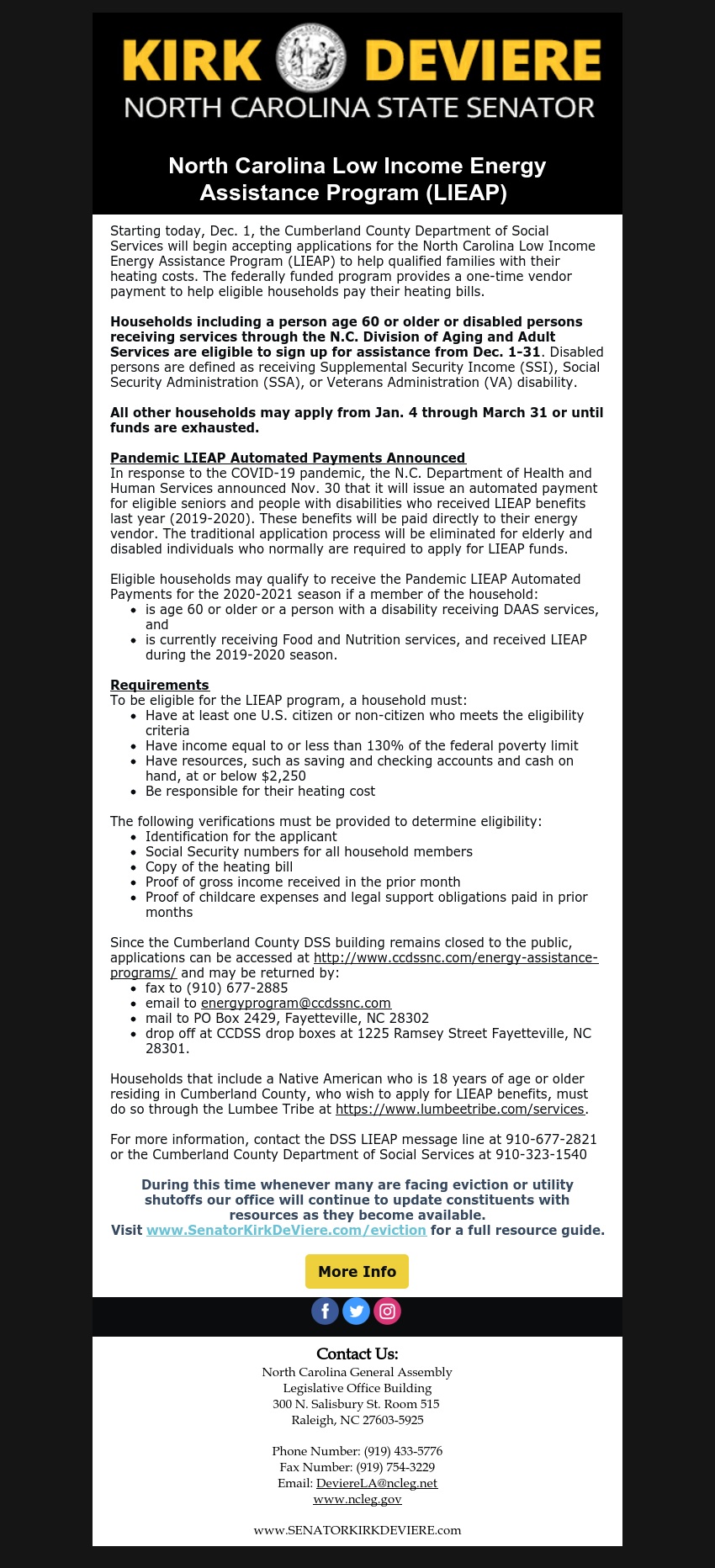 KIRK DEVIERE
NORTH CAROLINA STATE SENATOR

North Carolina Low Income Energy Assistance Program (LIEAP)

Starting today, Dec. 1, the Cumberland County Department of Social Services will begin accepting applications for the North Carolina Low Income Energy Assistance Program (LIEAP) to help qualified families with their heating costs. The federally funded program provides a one-time vendor payment to help eligible households pay their heating bills.

Households including a person age 60 or older or disabled persons receiving services through the N.C. Division of Aging and Adult Services are eligible to sign up for assistance from Dec. 1-31. Disabled persons are defined as receiving Supplemental Security Income (SSI), Social Security Administration (SSA), or Veterans Administration (VA) disability.

All other households may apply from Jan. 4 through March 31 or until funds are exhausted.

Pandemic LIEAP Automated Payments Announced
In response to the COVID-19 pandemic, the N.C. Department of Health and Human Services announced Nov. 30 that it will issue an automated payment for eligible seniors and people with disabilities who received LIEAP benefits last year (2019-2020). These benefits will be paid directly to their energy vendor. The traditional application process will be eliminated for elderly and disabled individuals who normally are required to apply for LIEAP funds.

Eligible households may qualify to receive the Pandemic LIEAP Automated Payments for the 2020-2021 season if a member of the household:
• is age 60 or older or a person with a disability receiving DAAS services, and
• is currently receiving Food and Nutrition services, and received LIEAP during the 2019-2020 season.

Requirements
To be eligible for the LIEAP program, a household must:
• Have at least one U.S. citizen or non-citizen who meets the eligibility criteria
• Have income equal to or less than 130% of the federal poverty limit
• Have resources, such as saving and checking accounts and cash on hand, at or below $2,250
• Be responsible for their heating cost

The following verifications must be provided to determine eligibility:
• Identification for the applicant
• Social Security numbers for all household members
• Copy of the heating bill
• Proof of gross income received in the prior month
• Proof of childcare expenses and legal support obligations paid in prior months

Since the Cumberland County DSS building remains closed to the public, applications can be accessed at http://www.ccdssnc.com/energy-assistance-programs/ and may be returned by:
• fax to (910) 677-2885
• email to energyprogram@ccdssnc.com
• mail to PO Box 2429, Fayetteville, NC 28302
• drop off at CCDSS drop boxes at 1225 Ramsey Street Fayetteville, NC 28301.

Households that include a Native American who is 18 years of age or older residing in Cumberland County, who wish to apply for LIEAP benefits, must do so through the Lumbee Tribe at https://www.lumbeetribe.com/services.

For more information, contact the DSS LIEAP message line at 910-677-2821 or the Cumberland County Department of Social Services at 910-323-1540

During this time whenever many are facing eviction or utility shutoffs our office will continue to update constituents with resources as they become available.
Visit www.SenatorKirkDeViere.com/eviction for a full resource guide.

More Info

Contact Us:
North Carolina General Assembly
Legislative Office Building
300 N. Salisbury St. Room 515
Raleigh, NC 27603-5925

Phone Number: (919) 433-5776
Fax Number: (919) 754-3229
Email: DeviereLA@ncleg.net
www.ncleg.gov

www.SENATORKIRKDEVIERE.com